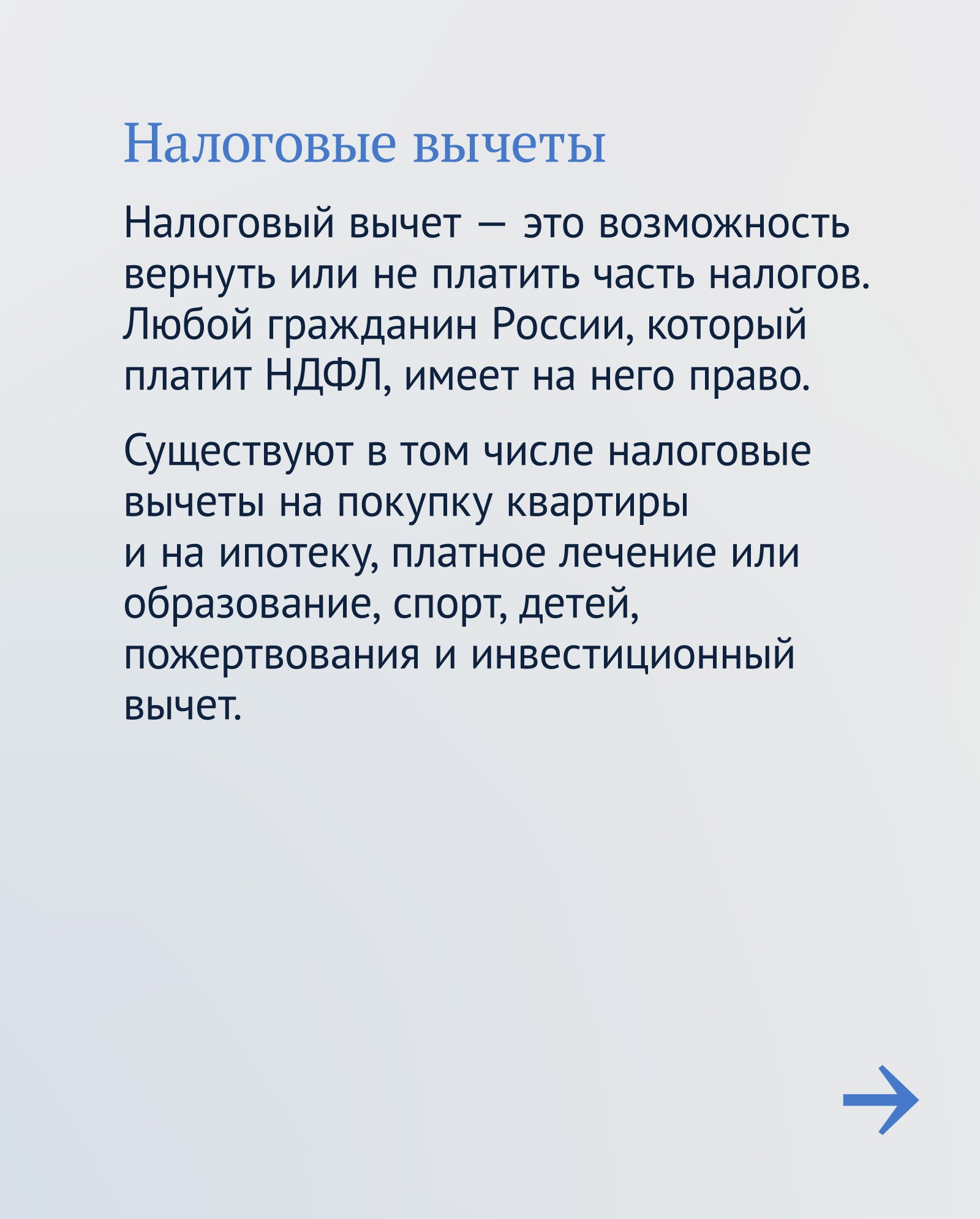 Налоговые вычеты

Налоговый вычет — это возможность вернуть или не платить часть налогов. Любой гражданин России, который платит НДФЛ, имеет на него право.

Существуют в том числе налоговые вычеты на покупку квартиры и на ипотеку, платное лечение или образование, спорт, детей, пожертвования и инвестиционный вычет.

→